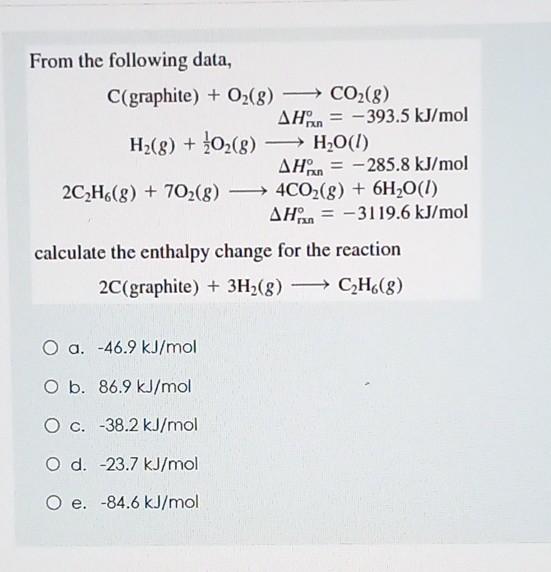 From the following data,

$C(graphite) + O_2(g) \longrightarrow CO_2(g)$
$\Delta H^\circ_{rxn} = -393.5$ kJ/mol

$H_2(g) + \frac{1}{2}O_2(g) \longrightarrow H_2O(l)$
$\Delta H^\circ_{rxn} = -285.8$ kJ/mol

$2C_2H_6(g) + 7O_2(g) \longrightarrow 4CO_2(g) + 6H_2O(l)$
$\Delta H^\circ_{rxn} = -3119.6$ kJ/mol

calculate the enthalpy change for the reaction

$2C(graphite) + 3H_2(g) \longrightarrow C_2H_6(g)$

a. -46.9 kJ/mol

b. 86.9 kJ/mol

c. -38.2 kJ/mol

d. -23.7 kJ/mol

e. -84.6 kJ/mol